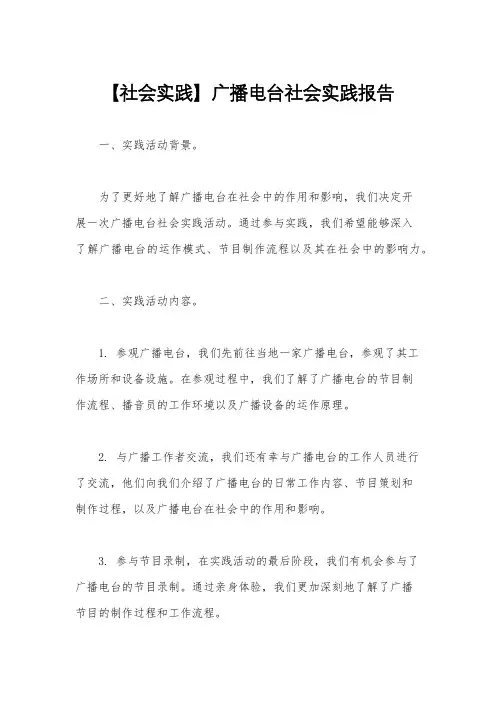 【社会实践】广播电台社会实践报告

一、实践活动背景。

为了更好地了解广播电台在社会中的作用和影响，我们决定开展一次广播电台社会实践活动。通过参与实践，我们希望能够深入了解广播电台的运作模式、节目制作流程以及其在社会中的影响力。

二、实践活动内容。

1. 参观广播电台，我们先前往当地一家广播电台，参观了其工作场所和设备设施。在参观过程中，我们了解了广播电台的节目制作流程、播音员的工作环境以及广播设备的运作原理。

2. 与广播工作者交流，我们还有幸与广播电台的工作人员进行了交流，他们向我们介绍了广播电台的日常工作内容、节目策划和制作过程，以及广播电台在社会中的作用和影响。

3. 参与节目录制，在实践活动的最后阶段，我们有机会参与了广播电台的节目录制。通过亲身体验，我们更加深刻地了解了广播节目的制作过程和工作流程。